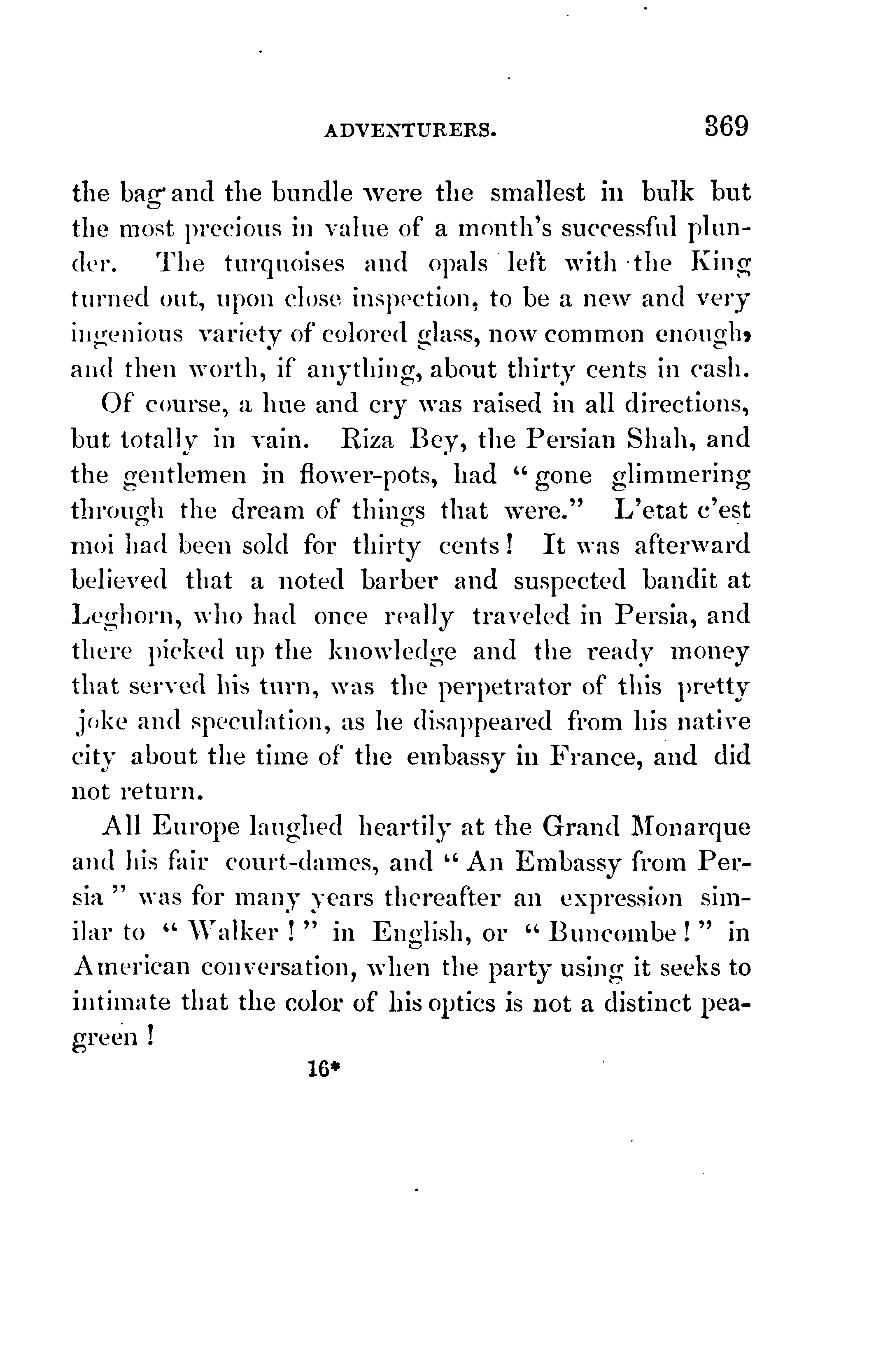 ADVENTURERS. 369

the bag and the bundle were the smallest in bulk but the most precious in value of a month's successful plunder. The turquoises and opals left with the King turned out, upon close inspection, to be a new and very ingenious variety of colored glass, now common enough, and then worth, if anything, about thirty cents in cash.

Of course, a hue and cry was raised in all directions, but totally in vain. Riza Bey, the Persian Shah, and the gentlemen in flower-pots, had "gone glimmering through the dream of things that were." L'etat c'est moi had been sold for thirty cents! It was afterward believed that a noted barber and suspected bandit at Leghorn, who had once really traveled in Persia, and there picked up the knowledge and the ready money that served his turn, was the perpetrator of this pretty joke and speculation, as he disappeared from his native city about the time of the embassy in France, and did not return.

All Europe laughed heartily at the Grand Monarque and his fair court-dames, and "An Embassy from Persia" was for many years thereafter an expression similar to "Walker!" in English, or "Buncombe!" in American conversation, when the party using it seeks to intimate that the color of his optics is not a distinct pea-green!

16*